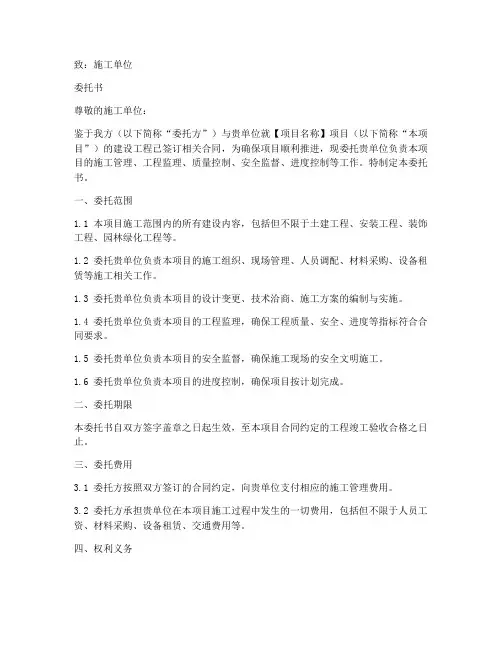 致：施工单位

委托书

尊敬的施工单位：

鉴于我方（以下简称“委托方”）与贵单位就【项目名称】项目（以下简称“本项目”）的建设工程已签订相关合同，为确保项目顺利推进，现委托贵单位负责本项目的施工管理、工程监理、质量控制、安全监督、进度控制等工作。特制定本委托书。

一、委托范围

1.1 本项目施工范围内的所有建设内容，包括但不限于土建工程、安装工程、装饰工程、园林绿化工程等。

1.2 委托贵单位负责本项目的施工组织、现场管理、人员调配、材料采购、设备租赁等施工相关工作。

1.3 委托贵单位负责本项目的设计变更、技术洽商、施工方案的编制与实施。

1.4 委托贵单位负责本项目的工程监理，确保工程质量、安全、进度等指标符合合同要求。

1.5 委托贵单位负责本项目的安全监督，确保施工现场的安全文明施工。

1.6 委托贵单位负责本项目的进度控制，确保项目按计划完成。

二、委托期限

本委托书自双方签字盖章之日起生效，至本项目合同约定的工程竣工验收合格之日止。

三、委托费用

3.1 委托方按照双方签订的合同约定，向贵单位支付相应的施工管理费用。

3.2 委托方承担贵单位在本项目施工过程中发生的一切费用，包括但不限于人员工资、材料采购、设备租赁、交通费用等。

四、权利义务